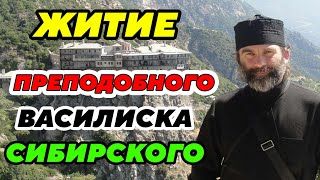 ЖИТИЕ
ПРЕПОДОБНОГО
ВАСИЛИСКА
СИБИРСКОГО